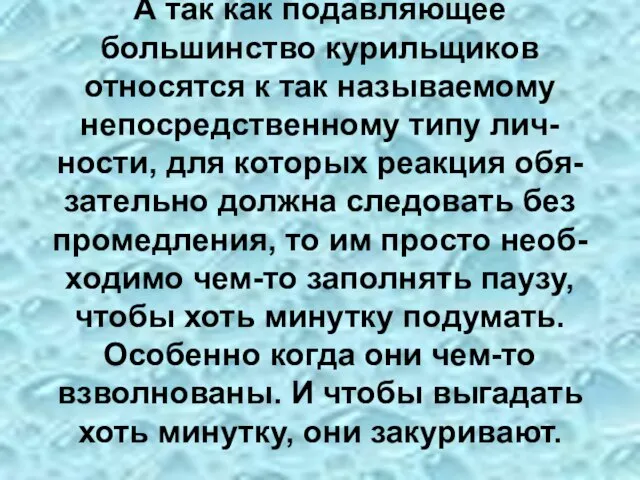 А так как подавляющее большинство курильщиков относятся к так называемому непосредственному типу личности, для которых реакция обязательно должна следовать без промедления, то им просто необходимо чем-то заполнять паузу, чтобы хоть минутку подумать. Особенно когда они чем-то взволнованы. И чтобы выгадать хоть минутку, они закуривают.